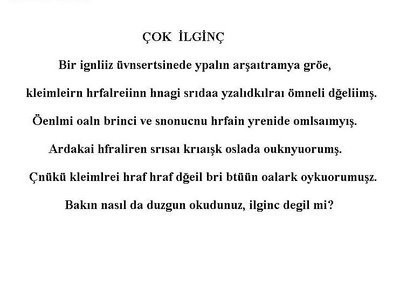 ÇOK İLGİNÇ

Bir ignliiz üvnsertsinede ypalın arşaıtramya gröe,

kleimleirn hrfalreiinn hnagi srıdaa yzalıdkılraı ömneli dğeliimş.

Öenlmi oaln brinci ve snonucnu hrfain yrenide omlsaımyış.

Ardakai hfraliren srısaı krıaışk oslada ouknyuorumş.

Çnükü kleimlrei hraf hraf dğeil bri btüün oalark oykuorumuşz.

Bakın nasıl da duzgun okudunuz, ilginc degil mi?